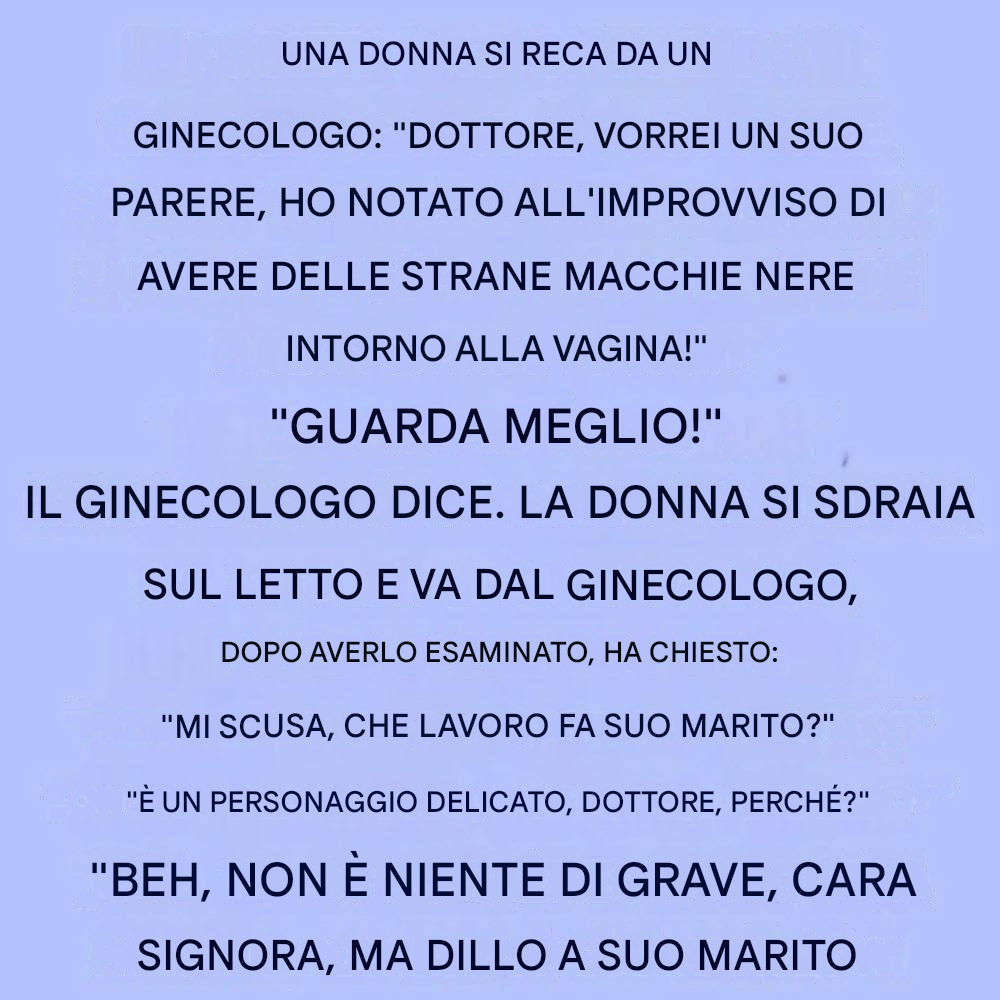 UNA DONNA SI RECA DA UN

GINECOLOGO: "DOTTORE, VORREI UN SUO PARERE, HO NOTATO ALL'IMPROVVISO DI AVERE DELLE STRANE MACCHIE NERE INTORNO ALLA VAGINA!"

"GUARDA MEGLIO!"

IL GINECOLOGO DICE. LA DONNA SI SDRAIA SUL LETTO E VA DAL GINECOLOGO,

DOPO AVERLO ESAMINATO, HA CHIESTO:

"MI SCUSA, CHE LAVORO FA SUO MARITO?"

"È UN PERSONAGGIO DELICATO, DOTTORE, PERCHÉ?"

"BEH, NON È NIENTE DI GRAVE, CARA SIGNORA, MA DILLO A SUO MARITO